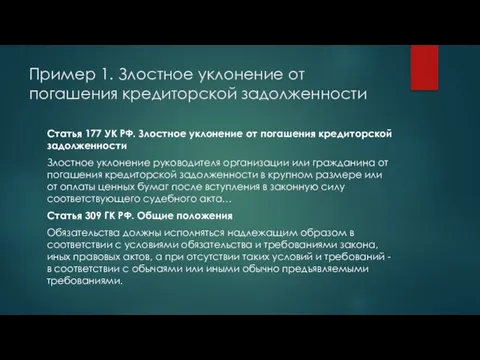 Пример 1. Злостное уклонение от погашения кредиторской задолженности

Статья 177 УК РФ. Злостное уклонение от погашения кредиторской задолженности

Злостное уклонение руководителя организации или гражданина от погашения кредиторской задолженности в крупном размере или от оплаты ценных бумаг после вступления в законную силу соответствующего судебного акта...

Статья 309 ГК РФ. Общие положения

Обязательства должны исполняться надлежащим образом в соответствии с условиями обязательства и требованиями закона, иных правовых актов, а при отсутствии таких условий и требований - в соответствии с обычаями или иными обычно предъявляемыми требованиями.